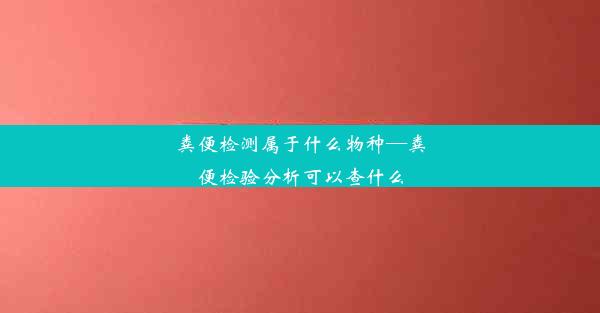 粪便检测属于什么物种—粪便检验分析可以查什么